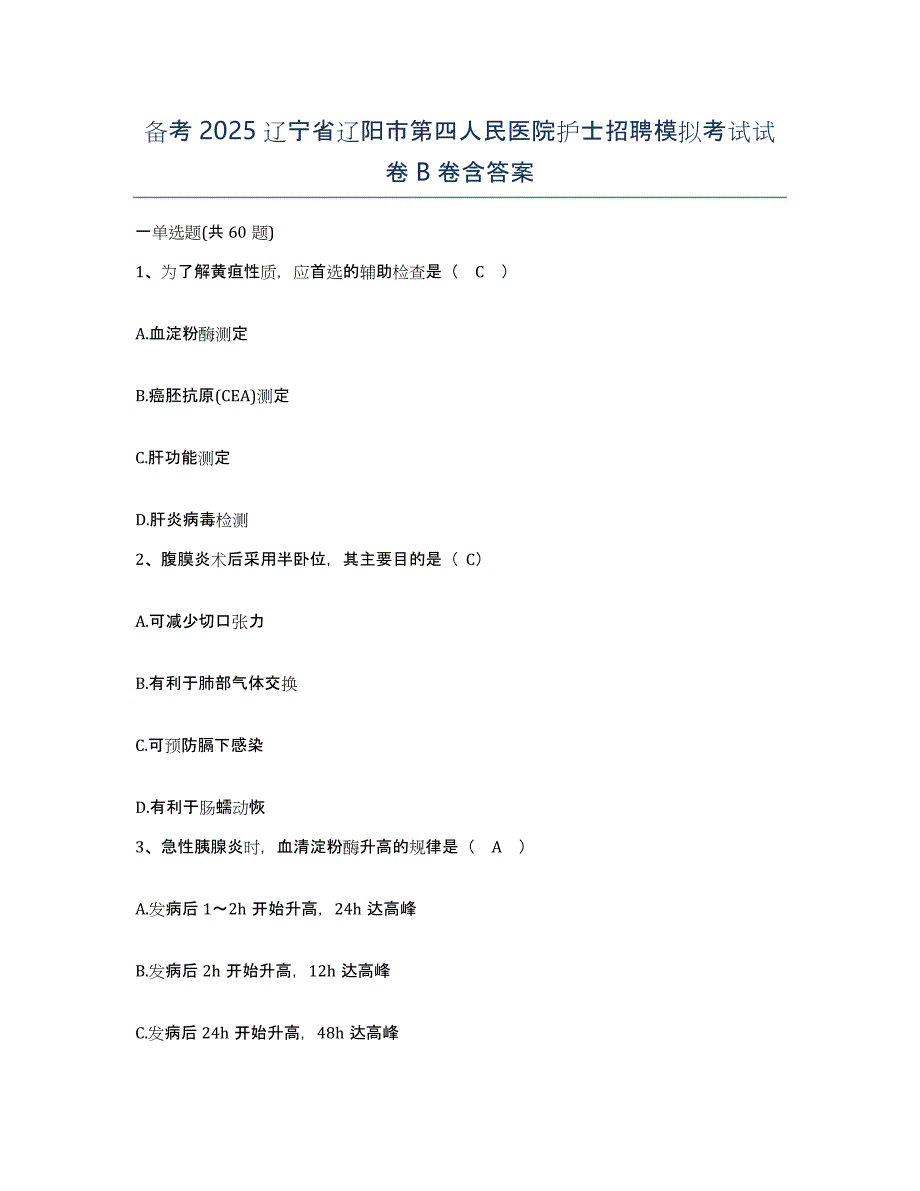 备考 2025 辽宁省辽阳市第四人民医院护士招聘模拟考试试卷 B 卷含答案

一单选题(共 60 题)

1、为了解黄疸性质，应首选的辅助检查是（ C ）

A.血淀粉酶测定

B.癌胚抗原(CEA)测定

C.肝功能测定

D.肝炎病毒检测

2、腹膜炎术后采用半卧位，其主要目的是（ C）

A.可减少切口张力

B.有利于肺部气体交换

C.可预防膈下感染

D.有利于肠蠕动恢

3、急性胰腺炎时，血清淀粉酶升高的规律是（ A ）

A.发病后 1～2h 开始升高，24h 达高峰

B.发病后 2h 开始升高，12h 达高峰

C.发病后 24h 开始升高，48h 达高峰